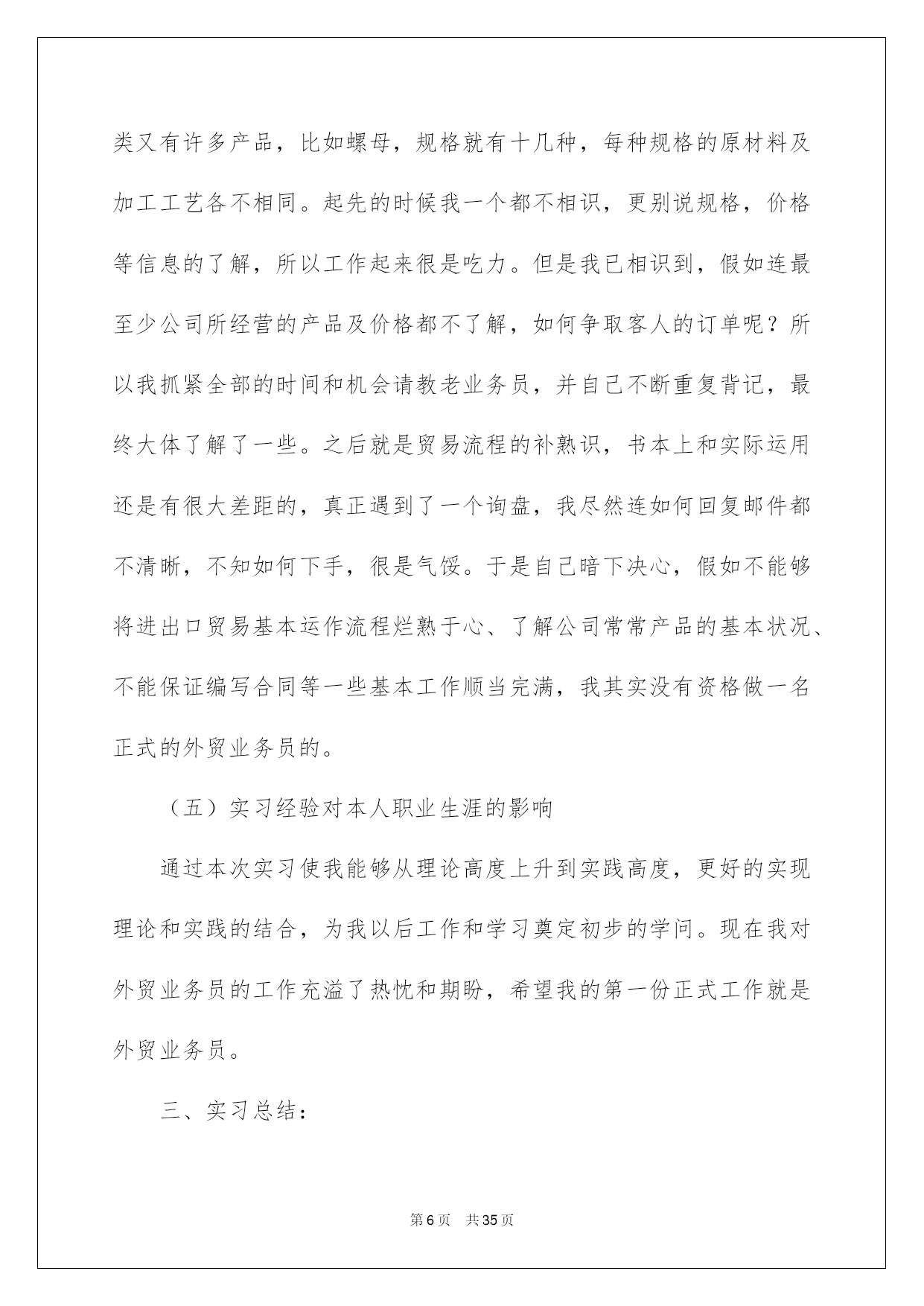 类又有许多产品，比如螺母，规格就有十几种，每种规格的原材料及加工工艺各不相同。起先的时候我一个都不相识，更别说规格，价格等信息的了解，所以工作起来很是吃力。但是我已相识到，假如连最至少公司所经营的产品及价格都不了解，如何争取客人的订单呢？所以我抓紧全部的时间和机会请教老业务员，并自己不断重复背记，最终大体了解了一些。之后就是贸易流程的补熟识，书本上和实际运用还是有很大差距的，真正遇到了一个询盘，我尽然连如何回复邮件都不清晰，不知如何下手，很是气馁。于是自己暗下决心，假如不能够将进出口贸易基本运作流程烂熟于心、了解公司常常产品的基本状况、不能保证编写合同等一些基本工作顺当完满，我其实没有资格做一名正式的外贸业务员的。

（五）实习经验对本人职业生涯的影响

通过本次实习使我能够从理论高度上升到实践高度，更好的实现理论和实践的结合，为我以后工作和学习奠定初步的学问。现在我对外贸业务员的工作充溢了热忱和期盼，希望我的第一份正式工作就是外贸业务员。

三、实习总结：

第6页 共35页